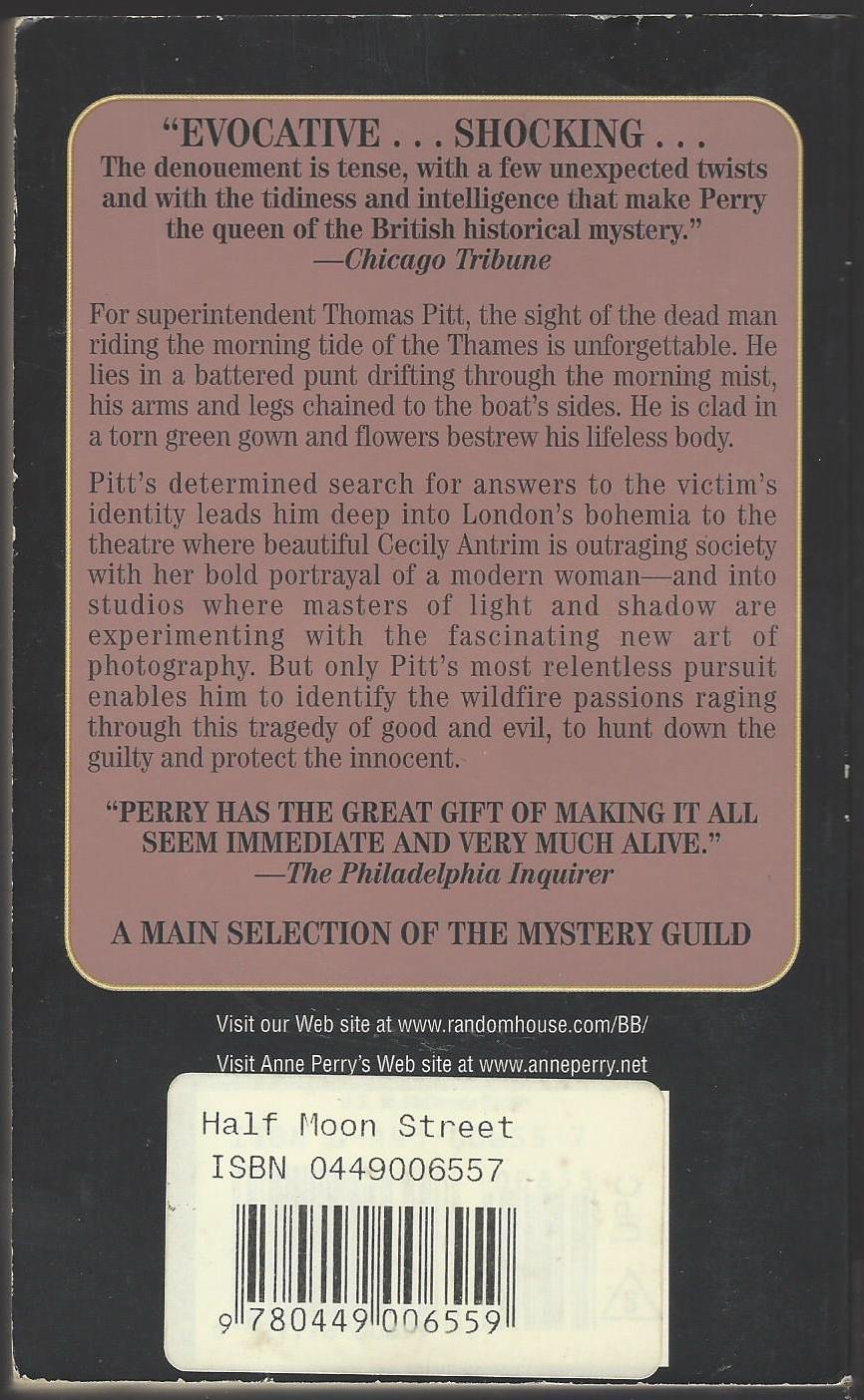 "EVOCATIVE . . . SHOCKING . . .
The denouement is tense, with a few unexpected twists and with the tidiness and intelligence that make Perry the queen of the British historical mystery."
—Chicago Tribune

For superintendent Thomas Pitt, the sight of the dead man riding the morning tide of the Thames is unforgettable. He lies in a battered punt drifting through the morning mist, his arms and legs chained to the boat's sides. He is clad in a torn green gown and flowers bestrew his lifeless body.

Pitt's determined search for answers to the victim's identity leads him deep into London's bohemia to the theatre where beautiful Cecily Antrim is outraging society with her bold portrayal of a modern woman—and into studios where masters of light and shadow are experimenting with the fascinating new art of photography. But only Pitt's most relentless pursuit enables him to identify the wildfire passions raging through this tragedy of good and evil, to hunt down the guilty and protect the innocent.

"PERRY HAS THE GREAT GIFT OF MAKING IT ALL SEEM IMMEDIATE AND VERY MUCH ALIVE."
—The Philadelphia Inquirer

A MAIN SELECTION OF THE MYSTERY GUILD

Visit our Web site at www.randomhouse.com/BB/

Visit Anne Perry's Web site at www.anneperry.net

Half Moon Street
ISBN 0449006557

9 780449 006559